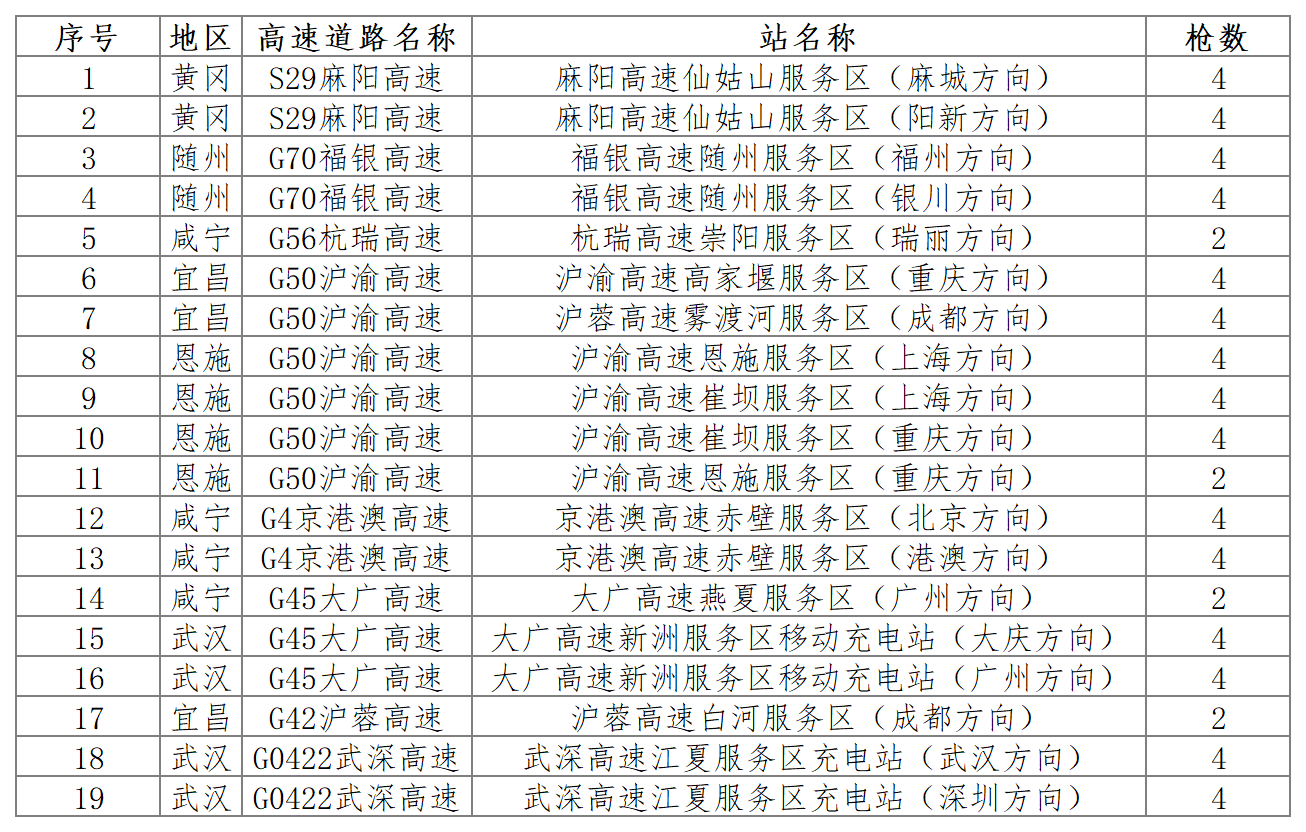 | 序号 | 地区 | 高速道路名称 | 站名称 | 枪数 |
|---|---|---|---|---|
| 1 | 黄冈 | S29麻阳高速 | 麻阳高速仙姑山服务区（麻城方向） | 4 |
| 2 | 黄冈 | S29麻阳高速 | 麻阳高速仙姑山服务区（阳新方向） | 4 |
| 3 | 随州 | G70福银高速 | 福银高速随州服务区（福州方向） | 4 |
| 4 | 随州 | G70福银高速 | 福银高速随州服务区（银川方向） | 4 |
| 5 | 咸宁 | G56杭瑞高速 | 杭瑞高速崇阳服务区（瑞丽方向） | 2 |
| 6 | 宜昌 | G50沪渝高速 | 沪渝高速高家堰服务区（重庆方向） | 4 |
| 7 | 宜昌 | G50沪渝高速 | 沪蓉高速雾渡河服务区（成都方向） | 4 |
| 8 | 恩施 | G50沪渝高速 | 沪渝高速恩施服务区（上海方向） | 4 |
| 9 | 恩施 | G50沪渝高速 | 沪渝高速崔坝服务区（上海方向） | 4 |
| 10 | 恩施 | G50沪渝高速 | 沪渝高速崔坝服务区（重庆方向） | 4 |
| 11 | 恩施 | G50沪渝高速 | 沪渝高速恩施服务区（重庆方向） | 2 |
| 12 | 咸宁 | G4京港澳高速 | 京港澳高速赤壁服务区（北京方向） | 4 |
| 13 | 咸宁 | G4京港澳高速 | 京港澳高速赤壁服务区（港澳方向） | 4 |
| 14 | 咸宁 | G45大广高速 | 大广高速燕夏服务区（广州方向） | 2 |
| 15 | 武汉 | G45大广高速 | 大广高速新洲服务区移动充电站（大庆方向） | 4 |
| 16 | 武汉 | G45大广高速 | 大广高速新洲服务区移动充电站（广州方向） | 4 |
| 17 | 宜昌 | G42沪蓉高速 | 沪蓉高速白河服务区（成都方向） | 2 |
| 18 | 武汉 | G0422武深高速 | 武深高速江夏服务区充电站（武汉方向） | 4 |
| 19 | 武汉 | G0422武深高速 | 武深高速江夏服务区充电站（深圳方向） | 4 |